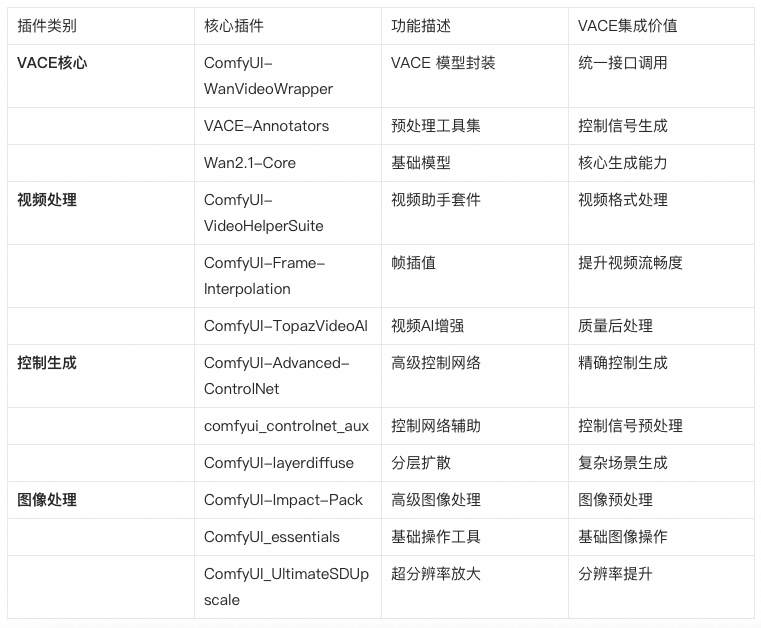 | 插件类别 | 核心插件 | 功能描述 | VACE集成价值 |
|---|---|---|---|
| VACE核心 | ComfyUI-WanVideoWrapper | VACE 模型封装 | 统一接口调用 |
|  | VACE-Annotators | 预处理工具集 | 控制信号生成 |
|  | Wan2.1-Core | 基础模型 | 核心生成能力 |
| 视频处理 | ComfyUI-VideoHelperSuite | 视频助手套件 | 视频格式处理 |
|  | ComfyUI-Frame-Interpolation | 帧插值 | 提升视频流畅度 |
|  | ComfyUI-TopazVideoAI | 视频AI增强 | 质量后处理 |
| 控制生成 | ComfyUI-Advanced-ControlNet | 高级控制网络 | 精确控制生成 |
|  | comfyui_controlnet_aux | 控制网络辅助 | 控制信号预处理 |
|  | ComfyUI-layerdiffuse | 分层扩散 | 复杂场景生成 |
| 图像处理 | ComfyUI-Impact-Pack | 高级图像处理 | 图像预处理 |
|  | ComfyUI_essentials | 基础操作工具 | 基础图像操作 |
|  | ComfyUI_UltimateSDUpscale | 超分辨率放大 | 分辨率提升 |